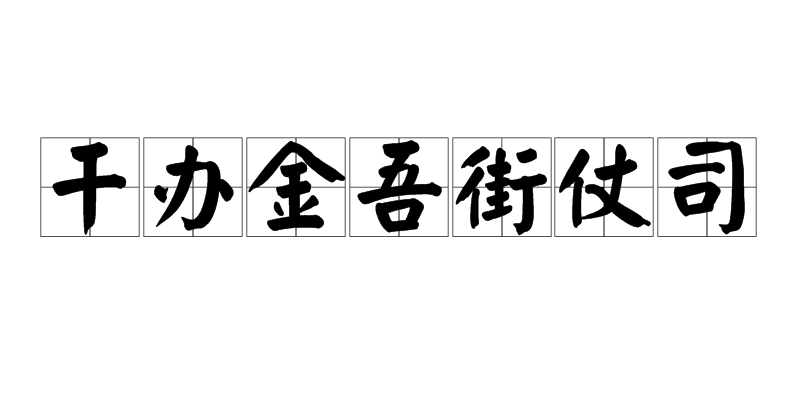 干办金吾街仗司